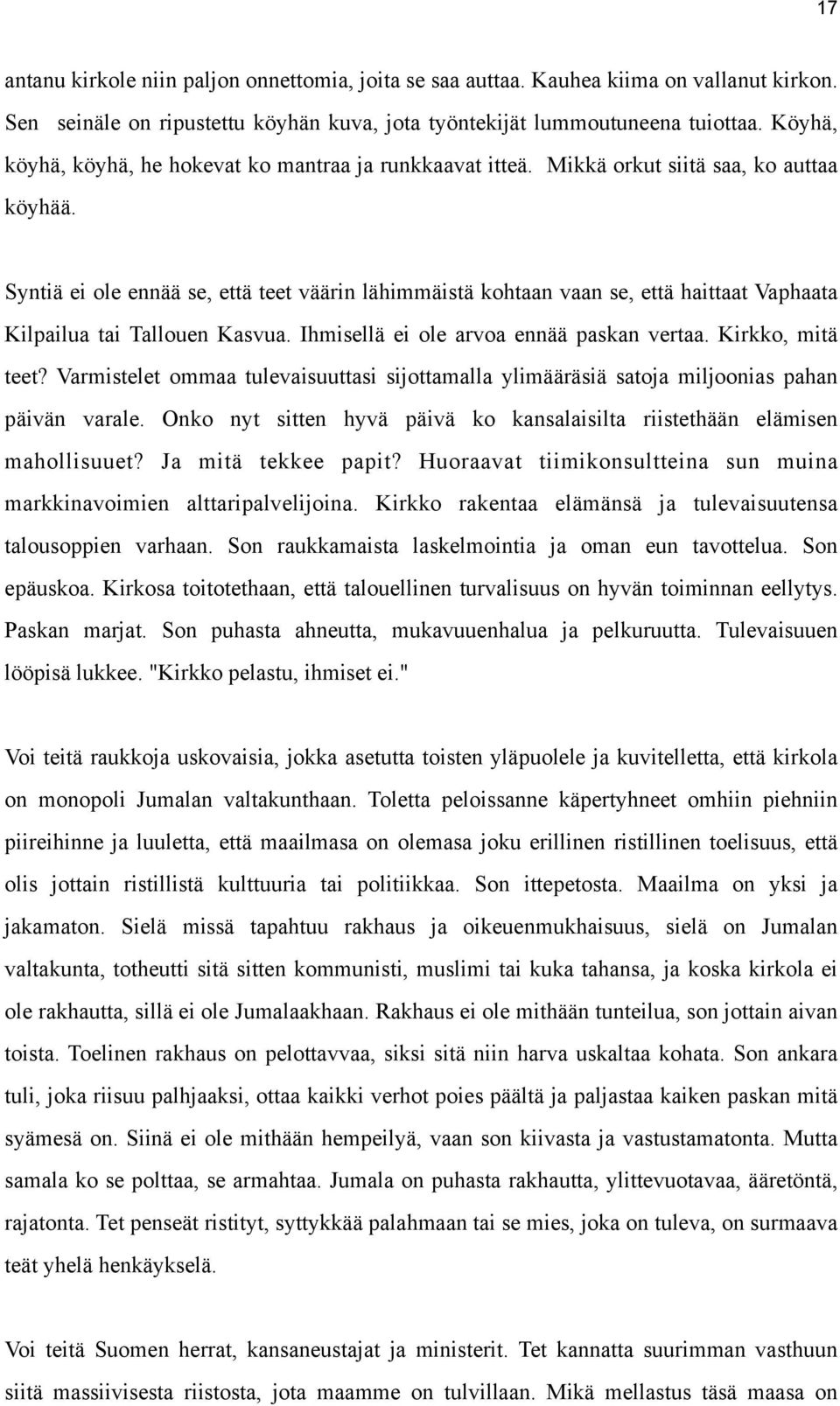 17

antanu kirkole niin paljon onnettomia, joita se saa auttaa. Kauhea kiima on vallanut kirkon. Sen seinäle on ripustettu köyhän kuva, jota työntekijät lummoutuneena tuiottaa. Köyhä, köyhä, köyhä, he hokevat ko mantraa ja runkkaavat itteä. Mikkä orkut siitä saa, ko auttaa köyhää.

Syntiä ei ole ennää se, että teet väärin lähimmäistä kohtaan vaan se, että haittaat Vaphaata Kilpailua tai Tallouen Kasvua. Ihmisellä ei ole arvoa ennää paskan vertaa. Kirkko, mitä teet? Varmistelet ommaa tulevaisuuttasi sijottamalla ylimääräsiä satoja miljoonias pahan päivän varale. Onko nyt sitten hyvä päivä ko kansalaisilta riistethään elämisen mahollisuuet? Ja mitä tekkee papit? Huoraavat tiimikonsultteina sun muina markkinavoimien alttaripalvelijoina. Kirkko rakentaa elämänsä ja tulevaisuutensa talousoppien varhaan. Son raukkamaista laskelmointia ja oman eun tavottelua. Son epäuskoa. Kirkosa toitotethaan, että talouellinen turvalisuus on hyvän toiminnan eellytys. Paskan marjat. Son puhasta ahneutta, mukavuuenhalua ja pelkuruutta. Tulevaisuuen lööpisä lukkee. "Kirkko pelastu, ihmiset ei."

Voi teitä raukkoja uskovaisia, jokka asetutta toisten yläpuolele ja kuvitelletta, että kirkola on monopoli Jumalan valtakunthaan. Toletta peloissanne käpertyhneet omhiin piehniin piireihinne ja luuletta, että maailmasa on olemasa joku erillinen ristillinen toelisuus, että olis jottain ristillistä kulttuuria tai politiikkaa. Son ittepetosta. Maailma on yksi ja jakamaton. Sielä missä tapahtuu rakhaus ja oikeuenmukhaisuus, sielä on Jumalan valtakunta, totheutti sitä sitten kommunisti, muslimi tai kuka tahansa, ja koska kirkola ei ole rakhautta, sillä ei ole Jumalaakhaan. Rakhaus ei ole mithään tunteilua, son jottain aivan toista. Toelinen rakhaus on pelottavvaa, siksi sitä niin harva uskaltaa kohata. Son ankara tuli, joka riisuu palhjaaksi, ottaa kaikki verhot poies päältä ja paljastaa kaiken paskan mitä syämesä on. Siinä ei ole mithään hempeilyä, vaan son kiivasta ja vastustamatonta. Mutta samala ko se polttaa, se armahtaa. Jumala on puhasta rakhautta, ylittevuotavaa, ääretöntä, rajatonta. Tet penseät ristityt, syttykkää palahmaan tai se mies, joka on tuleva, on surmaava teät yhelä henkäykselä.

Voi teitä Suomen herrat, kansaneustajat ja ministerit. Tet kannatta suurimman vasthuun siitä massiivisesta riistosta, jota maamme on tulvillaan. Mikä mellastus täsä maasa on